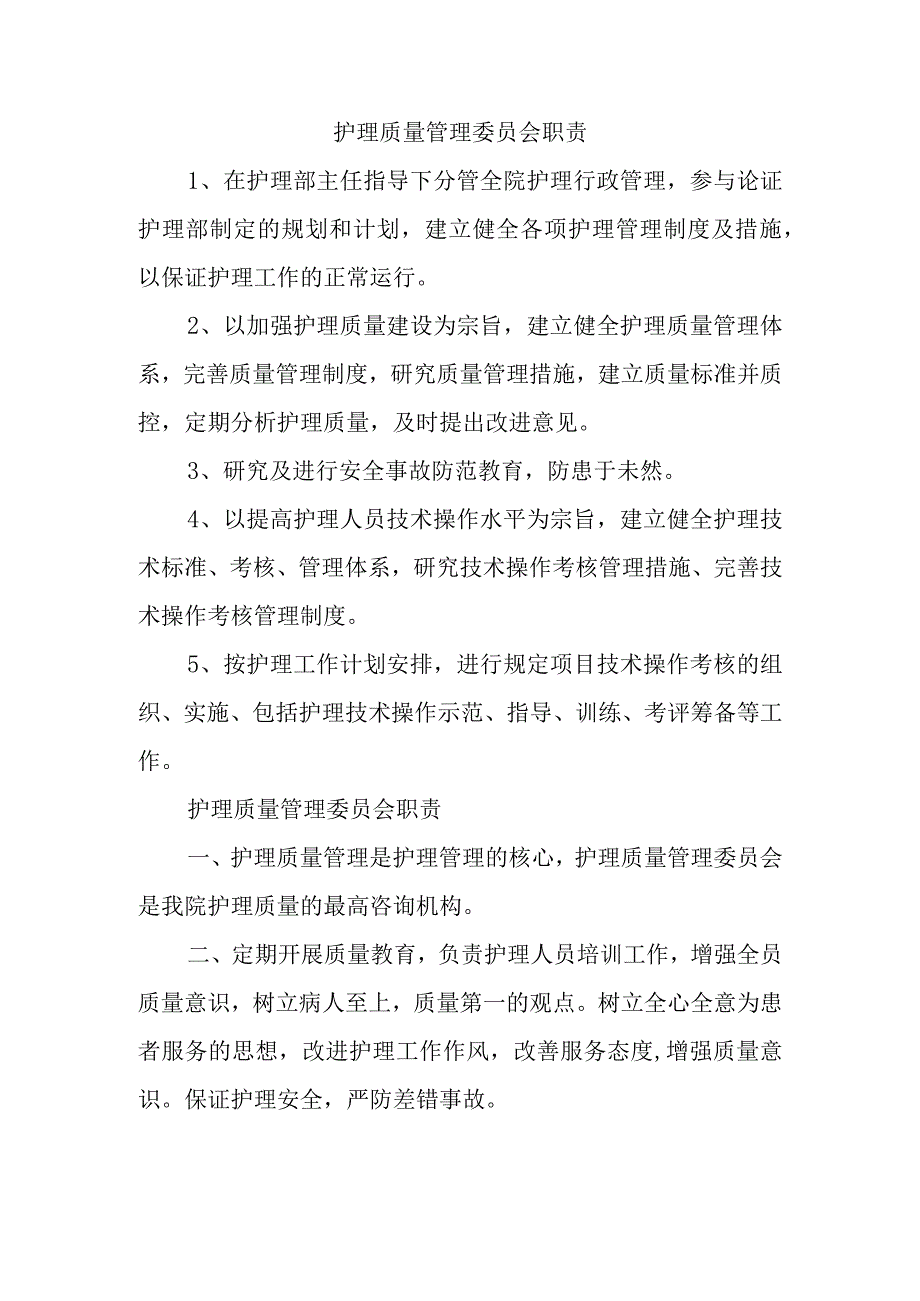 护理质量管理委员会职责

1、在护理部主任指导下分管全院护理行政管理，参与论证护理部制定的规划和计划，建立健全各项护理管理制度及措施，以保证护理工作的正常运行。

2、以加强护理质量建设为宗旨，建立健全护理质量管理体系，完善质量管理制度，研究质量管理措施，建立质量标准并质控，定期分析护理质量，及时提出改进意见。

3、研究及进行安全事故防范教育，防患于未然。

4、以提高护理人员技术操作水平为宗旨，建立健全护理技术标准、考核、管理体系，研究技术操作考核管理措施、完善技术操作考核管理制度。

5、按护理工作计划安排，进行规定项目技术操作考核的组织、实施、包括护理技术操作示范、指导、训练、考评筹备等工作。

护理质量管理委员会职责

一、护理质量管理是护理管理的核心，护理质量管理委员会是我院护理质量的最高咨询机构。

二、定期开展质量教育，负责护理人员培训工作，增强全员质量意识，树立病人至上，质量第一的观点。树立全心全意为患者服务的思想，改进护理工作作风，改善服务态度,增强质量意识。保证护理安全，严防差错事故。